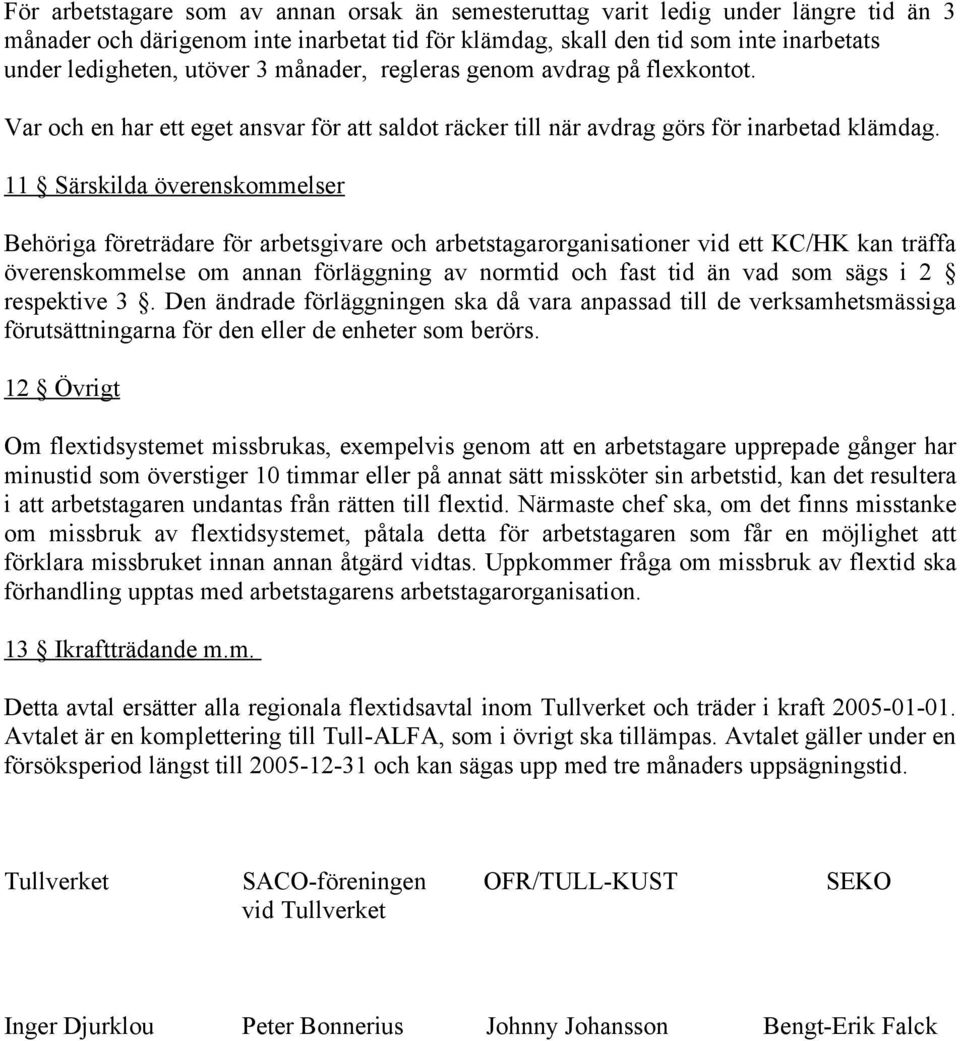 För arbetstagare som av annan orsak än semesteruttag varit ledig under längre tid än 3 månader och därigenom inte inarbetat tid för klämdag, skall den tid som inte inarbetats under ledigheten, utöver 3 månader, regleras genom avdrag på flexkontot.

Var och en har ett eget ansvar för att saldot räcker till när avdrag görs för inarbetad klämdag.

11 § Särskilda överenskommelser

Behöriga företrädare för arbetsgivare och arbetstagarorganisationer vid ett KC/HK kan träffa överenskommelse om annan förläggning av normtid och fast tid än vad som sägs i 2 § respektive 3 §. Den ändrade förläggningen ska då vara anpassad till de verksamhetsmässiga förutsättningarna för den eller de enheter som berörs.

12 § Övrigt

Om flextidsystemet missbrukas, exempelvis genom att en arbetstagare upprepade gånger har minustid som överstiger 10 timmar eller på annat sätt missköter sin arbetstid, kan det resultera i att arbetstagaren undantas från rätten till flextid. Närmaste chef ska, om det finns misstanke om missbruk av flextidsystemet, påtala detta för arbetstagaren som får en möjlighet att förklara missbruket innan annan åtgärd vidtas. Uppkommer fråga om missbruk av flextid ska förhandling upptas med arbetstagarens arbetstagarorganisation.

13 § Ikraftträdande m.m.

Detta avtal ersätter alla regionala flextidsavtal inom Tullverket och träder i kraft 2005-01-01. Avtalet är en komplettering till Tull-ALFA, som i övrigt ska tillämpas. Avtalet gäller under en försöksperiod längst till 2005-12-31 och kan sägas upp med tre månaders uppsägningstid.

Tullverket

SACO-föreningen vid Tullverket

OFR/TULL-KUST

SEKO

Inger Djurklou

Peter Bonnerius

Johnny Johansson

Bengt-Erik Falck